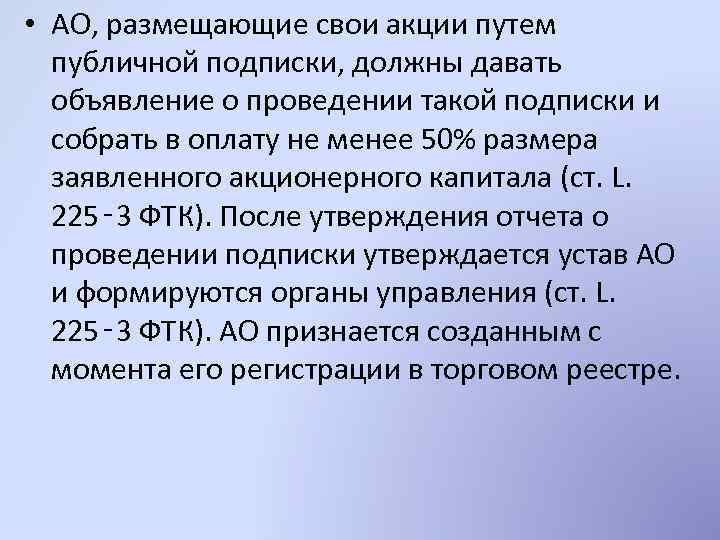 • АО, размещающие свои акции путем публичной подписки, должны давать объявление о проведении такой подписки и собрать в оплату не менее 50% размера заявленного акционерного капитала (ст. L. 225‑3 ФТК). После утверждения отчета о проведении подписки утверждается устав АО и формируются органы управления (ст. L. 225‑3 ФТК). АО признается созданным с момента его регистрации в торговом реестре.